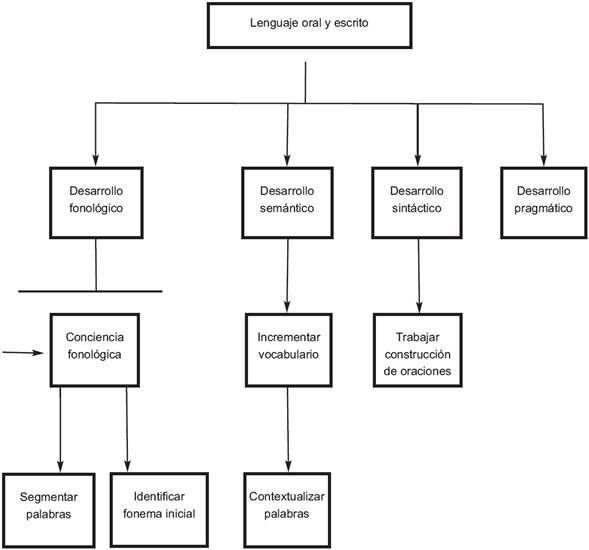 Lenguaje oral y escrito

Desarrollo fonológico

Desarrollo semántico

Desarrollo sintáctico

Desarrollo pragmático

Conciencia fonológica

Incrementar vocabulario

Trabajar construcción de oraciones

Segmentar palabras

Identificar fonema inicial

Contextualizar palabras